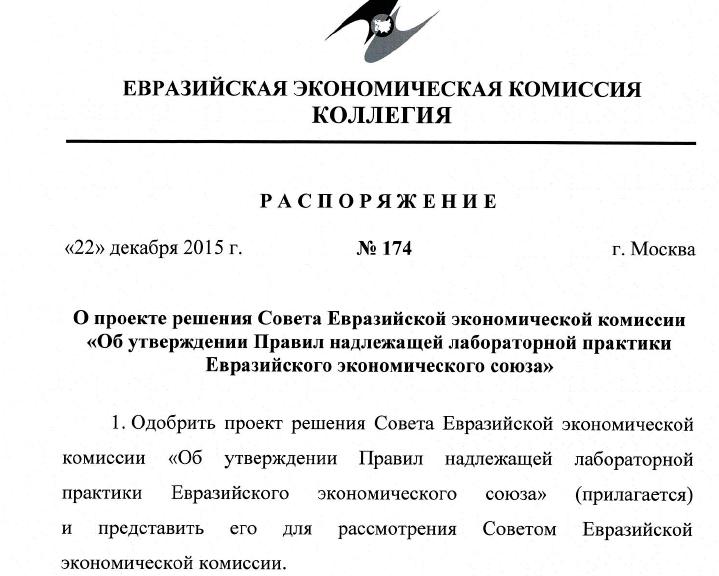 ЕВРАЗИЙСКАЯ ЭКОНОМИЧЕСКАЯ КОМИССИЯ
КОЛЛЕГИЯ

РАСПОРЯЖЕНИЕ

«22» декабря 2015 г. № 174 г. Москва

О проекте решения Совета Евразийской экономической комиссии «Об утверждении Правил надлежащей лабораторной практики Евразийского экономического союза»

1. Одобрить проект решения Совета Евразийской экономической комиссии «Об утверждении Правил надлежащей лабораторной практики Евразийского экономического союза» (прилагается) и представить его для рассмотрения Советом Евразийской экономической комиссии.